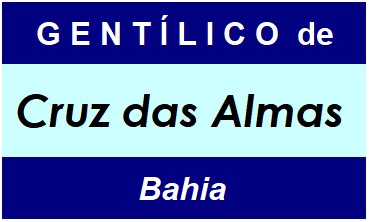 GENTÍLICO de

Cruz das Almas

Bahia